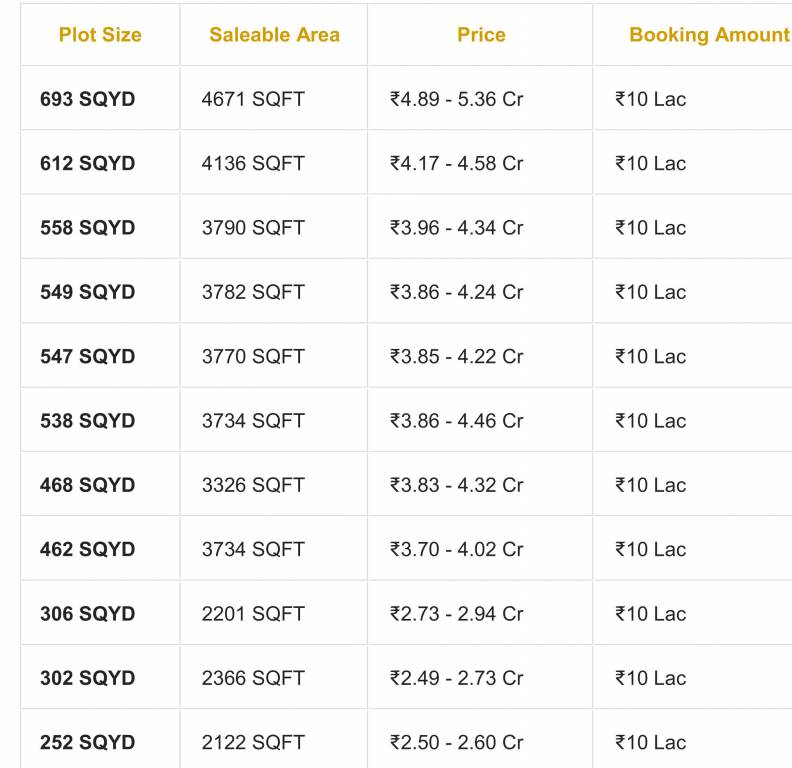 | Plot Size | Saleable Area | Price | Booking Amount |
|---|---|---|---|
| 693 SQYD | 4671 SQFT | ₹4.89 - 5.36 Cr | ₹10 Lac |
| 612 SQYD | 4136 SQFT | ₹4.17 - 4.58 Cr | ₹10 Lac |
| 558 SQYD | 3790 SQFT | ₹3.96 - 4.34 Cr | ₹10 Lac |
| 549 SQYD | 3782 SQFT | ₹3.86 - 4.24 Cr | ₹10 Lac |
| 547 SQYD | 3770 SQFT | ₹3.85 - 4.22 Cr | ₹10 Lac |
| 538 SQYD | 3734 SQFT | ₹3.86 - 4.46 Cr | ₹10 Lac |
| 468 SQYD | 3326 SQFT | ₹3.83 - 4.32 Cr | ₹10 Lac |
| 462 SQYD | 3734 SQFT | ₹3.70 - 4.02 Cr | ₹10 Lac |
| 306 SQYD | 2201 SQFT | ₹2.73 - 2.94 Cr | ₹10 Lac |
| 302 SQYD | 2366 SQFT | ₹2.49 - 2.73 Cr | ₹10 Lac |
| 252 SQYD | 2122 SQFT | ₹2.50 - 2.60 Cr | ₹10 Lac |